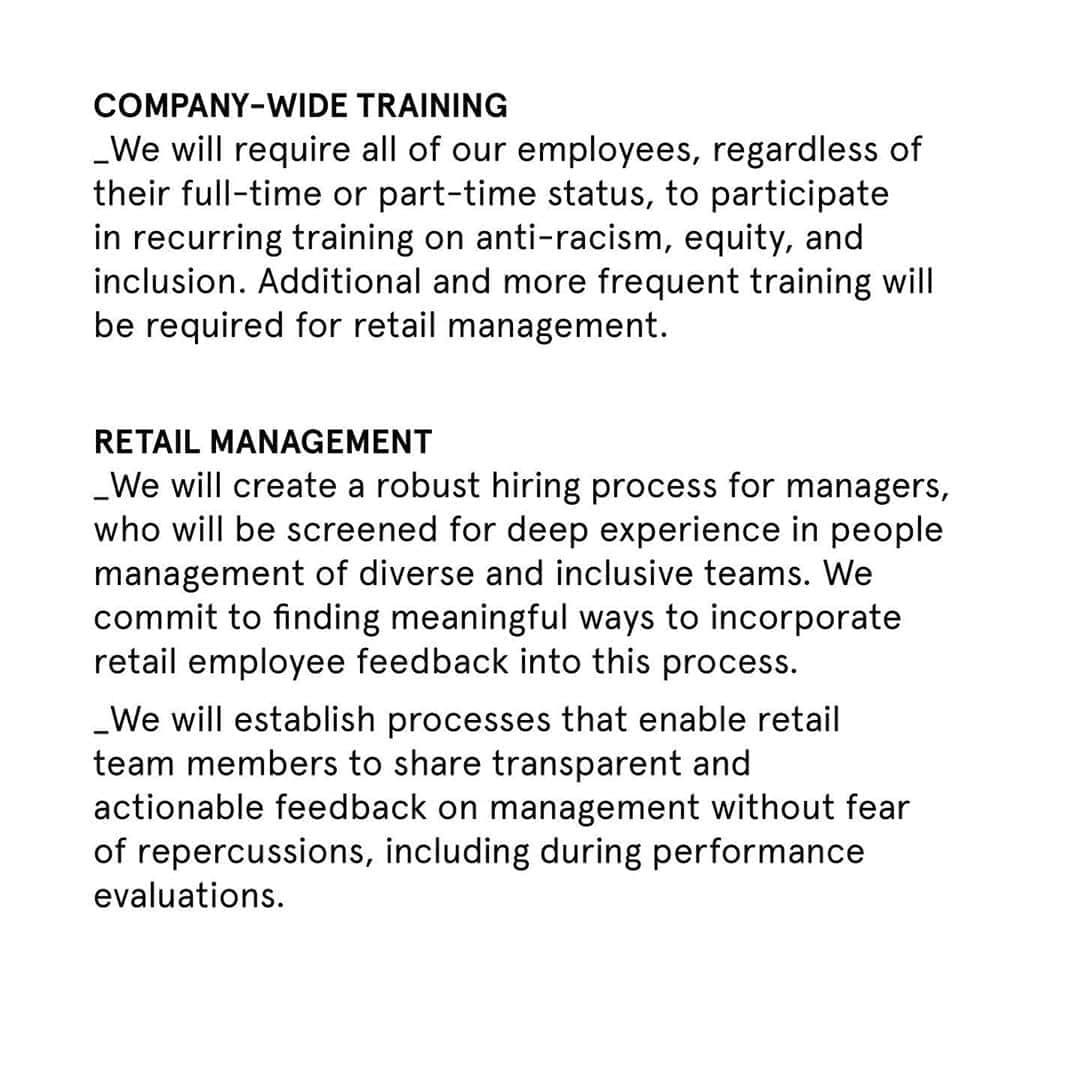 COMPANY-WIDE TRAINING
_We will require all of our employees, regardless of their full-time or part-time status, to participate in recurring training on anti-racism, equity, and inclusion. Additional and more frequent training will be required for retail management.

RETAIL MANAGEMENT
_We will create a robust hiring process for managers, who will be screened for deep experience in people management of diverse and inclusive teams. We commit to finding meaningful ways to incorporate retail employee feedback into this process.

_We will establish processes that enable retail team members to share transparent and actionable feedback on management without fear of repercussions, including during performance evaluations.